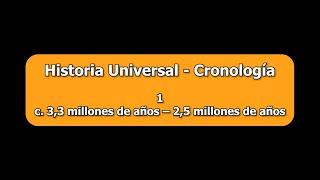 Historia Universal - Cronología

1
c. 3,3 millones de años – 2,5 millones de años